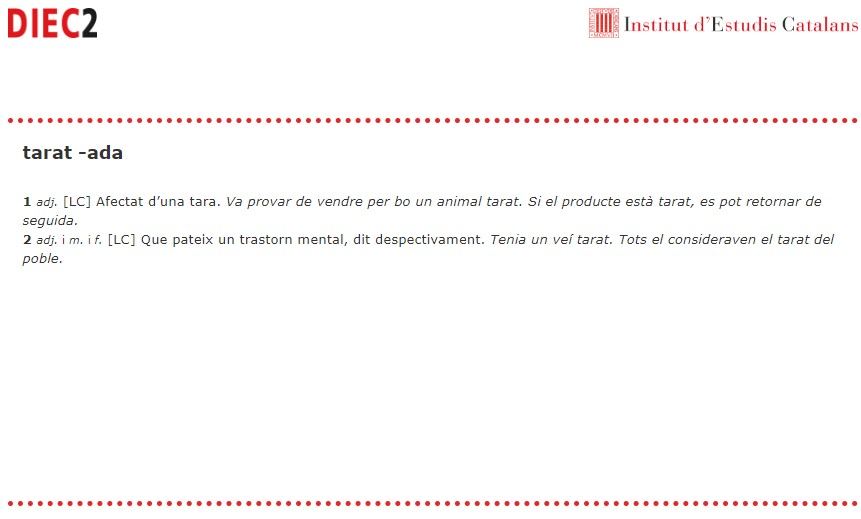 DIEC2

Institut d'Estudis Catalans

tarat -ada

1 adj. [LC] Afectat d'una tara. Va provar de vendre per bo un animal tarat. Si el producte està tarat, es pot retornar de seguida.
2 adj. i m. i f. [LC] Que pateix un trastorn mental, dit despectivament. Tenia un veí tarat. Tots el consideraven el tarat del poble.